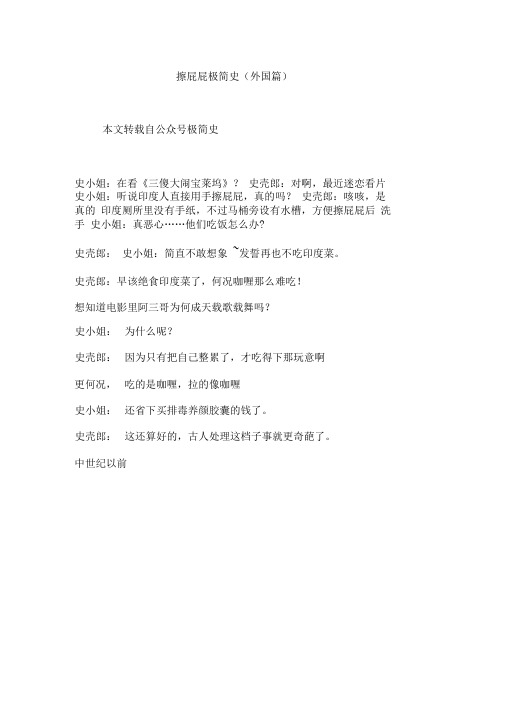 擦屁屁极简史（外国篇）

本文转载自公众号极简史

史小姐：在看《三傻大闹宝莱坞》？ 史壳郎：对啊，最近迷恋看片 史小姐：听说印度人直接用手擦屁屁，真的吗？ 史壳郎：咳咳，是真的 印度厕所里没有手纸，不过马桶旁设有水槽，方便擦屁屁后 洗手 史小姐：真恶心……他们吃饭怎么办？

史壳郎： 史小姐：简直不敢想象 ~发誓再也不吃印度菜。

史壳郎：早该绝食印度菜了，何况咖喱那么难吃！

想知道电影里阿三哥为何成天载歌载舞吗？

史小姐： 为什么呢？

史壳郎： 因为只有把自己整累了，才吃得下那玩意啊

更何况， 吃的是咖喱，拉的像咖喱

史小姐： 还省下买排毒养颜胶囊的钱了。

史壳郎： 这还算好的，古人处理这档子事就更奇葩了。

中世纪以前